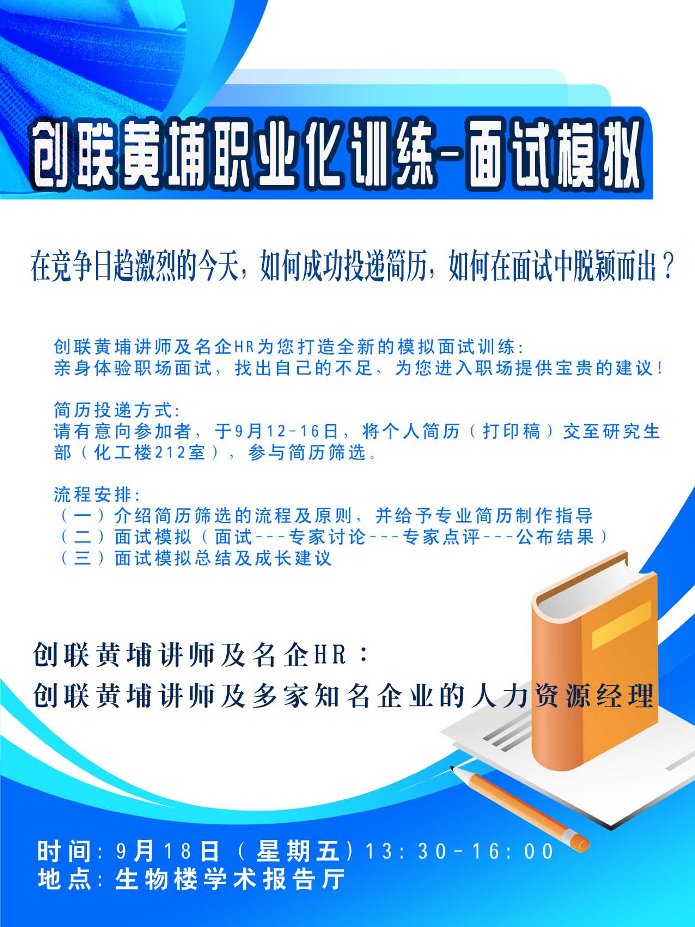 创联黄埔职业化训练-面试模拟

在竞争日趋激烈的今天，如何成功投递简历，如何在面试中脱颖而出？

创联黄埔讲师及名企HR为您打造全新的模拟面试训练：
亲身体验职场面试，找出自己的不足，为您进入职场提供宝贵的建议！

简历投递方式：
请有意向参加者，于9月12-16日，将个人简历（打印稿）交至研究生部（化工楼212室），参与简历筛选。

流程安排：
（一）介绍简历筛选的流程及原则，并给予专业简历制作指导
（二）面试模拟（面试---专家讨论---专家点评---公布结果）
（三）面试模拟总结及成长建议

创联黄埔讲师及名企HR：
创联黄埔讲师及多家知名企业的人力资源经理

时间：9月18日（星期五）13:30-16:00
地点：生物楼学术报告厅